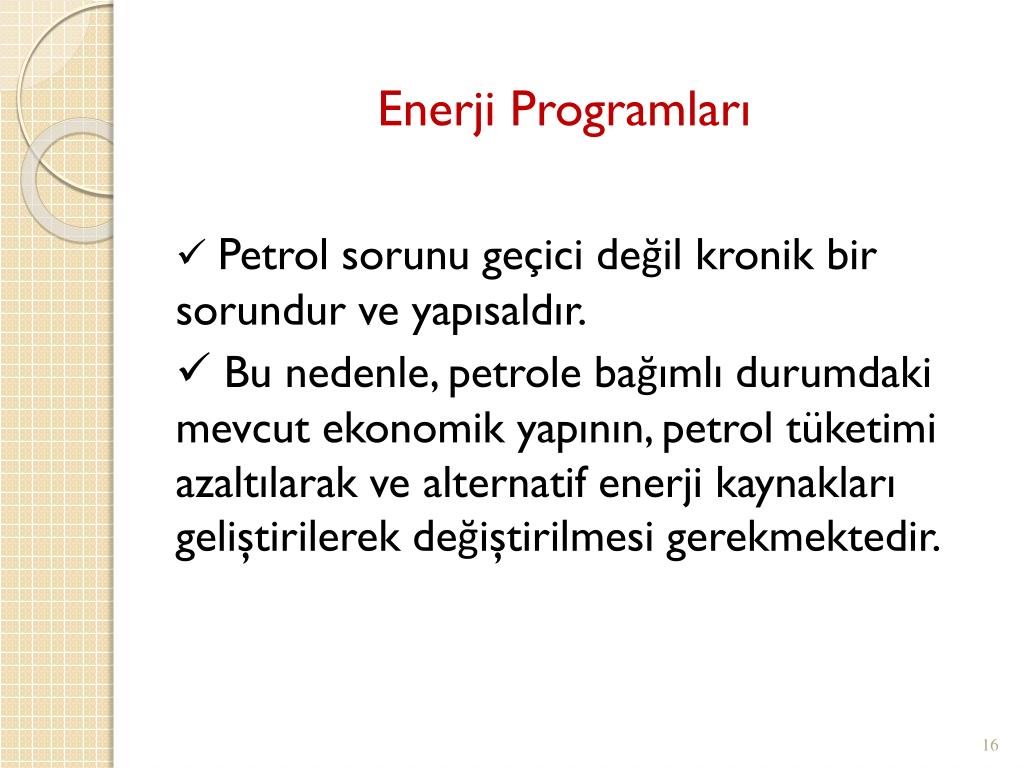 Enerji Programları

✓ Petrol sorunu geçici değil kronik bir sorundur ve yapısaldır.

✓ Bu nedenle, petrole bağımlı durumdaki mevcut ekonomik yapının, petrol tüketimi azaltılarak ve alternatif enerji kaynakları geliştirilerek değiştirilmesi gerekmektedir.

16